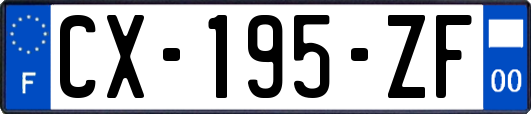 F
CX-195-ZF
00